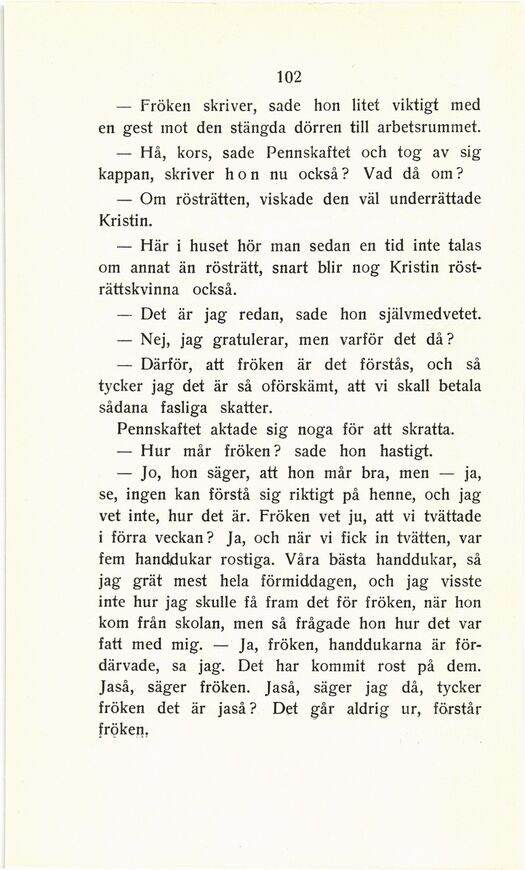 102

— Fröken skriver, sade hon litet viktigt med en gest mot den stängda dörren till arbetsrummet.

— Hå, kors, sade Pennskaftet och tog av sig kappan, skriver hon nu också? Vad då om?

— Om rösträtten, viskade den väl underrättade Kristin.

— Här i huset hör man sedan en tid inte talas om annat än rösträtt, snart blir nog Kristin rösträttskvinna också.

— Det är jag redan, sade hon självmedvetet.

— Nej, jag gratulerar, men varför det då?

— Därför, att fröken är det förstås, och så tycker jag det är så oförskämt, att vi skall betala sådana fasliga skatter.

Pennskaftet aktade sig noga för att skratta.

— Hur mår fröken? sade hon hastigt.

— Jo, hon säger, att hon mår bra, men — ja, se, ingen kan förstå sig riktigt på henne, och jag vet inte, hur det är. Fröken vet ju, att vi tvättade i förra veckan? Ja, och när vi fick in tvätten, var fem handdukar rostiga. Våra bästa handdukar, så jag grät mest hela förmiddagen, och jag visste inte hur jag skulle få fram det för fröken, när hon kom från skolan, men så frågade hon hur det var fatt med mig. — Ja, fröken, handdukarna är fördärvade, sa jag. Det har kommit rost på dem. Jaså, säger fröken. Jaså, säger jag då, tycker fröken det är jaså? Det går aldrig ur, förstår fröken.